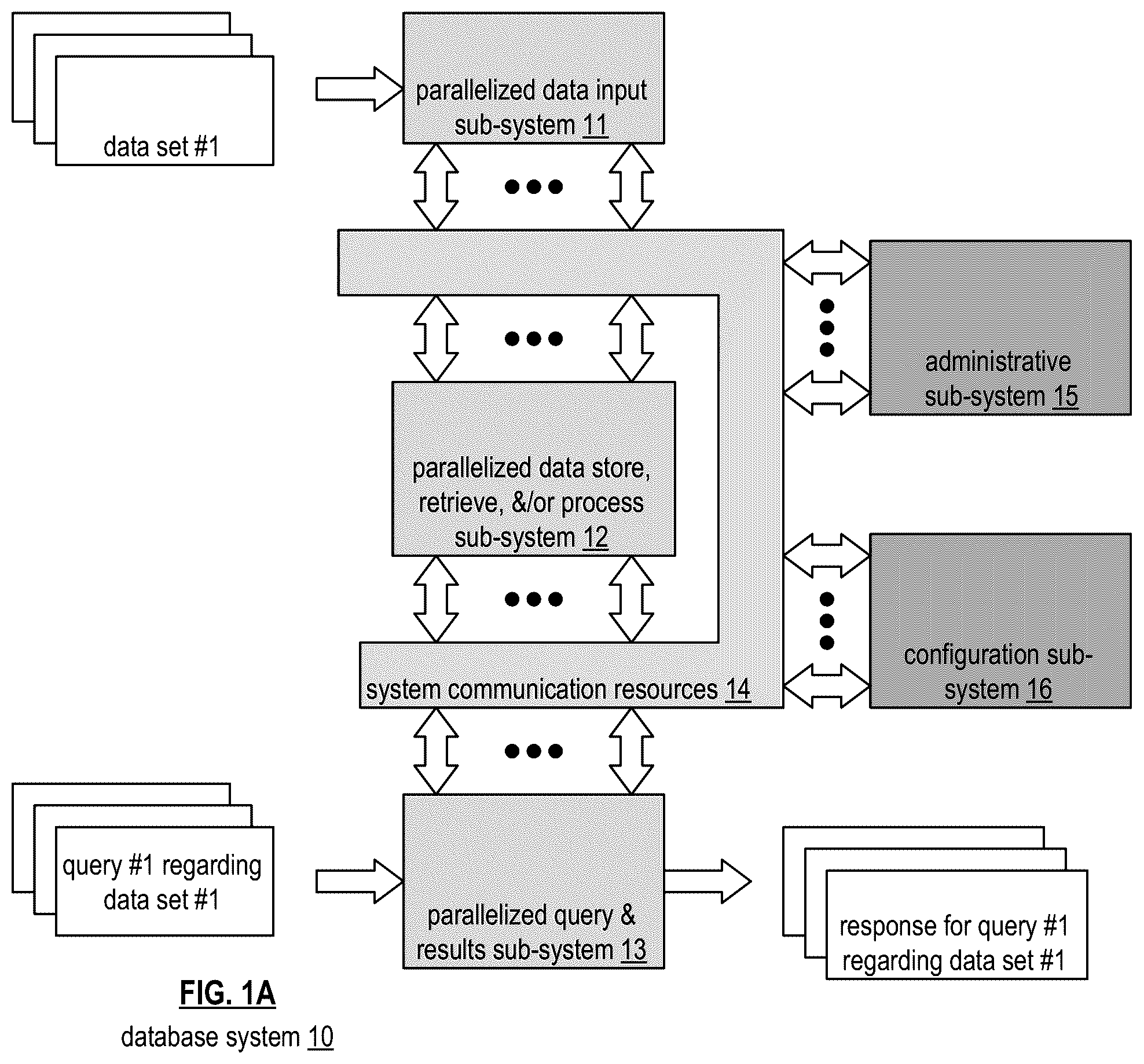 data set #1

parallelized data input sub-system 11

administrative sub-system 15

parallelized data store, retrieve, &/or process sub-system 12

configuration sub-system 16

system communication resources 14

query #1 regarding data set #1

parallelized query & results sub-system 13

response for query #1 regarding data set #1

FIG. 1A

database system 10